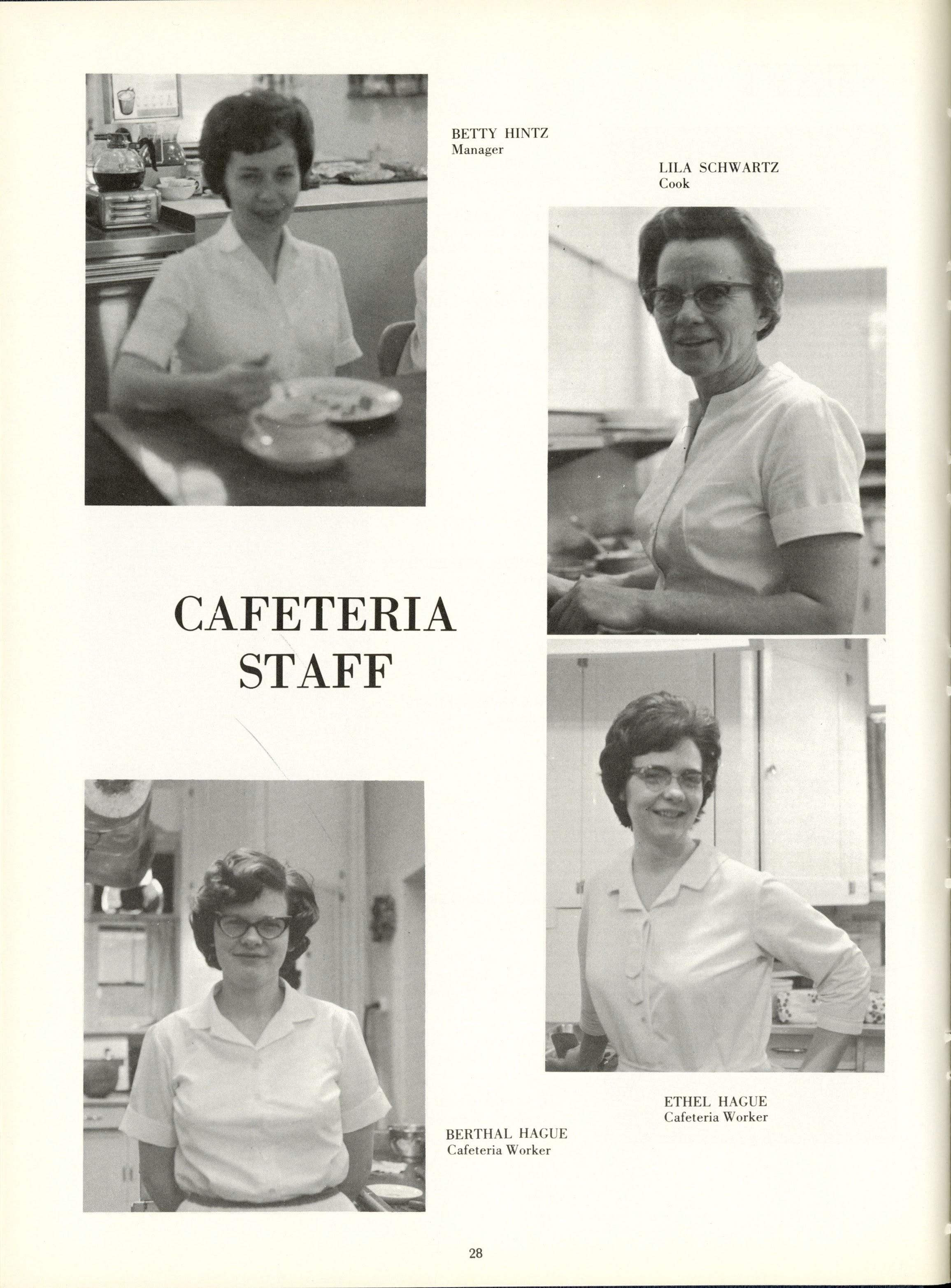 BETTY HINTZ
Manager

LILA SCHWARTZ
Cook

CAFETERIA
STAFF

ETHEL HAGUE
Cafeteria Worker

BERTHAL HAGUE
Cafeteria Worker

28